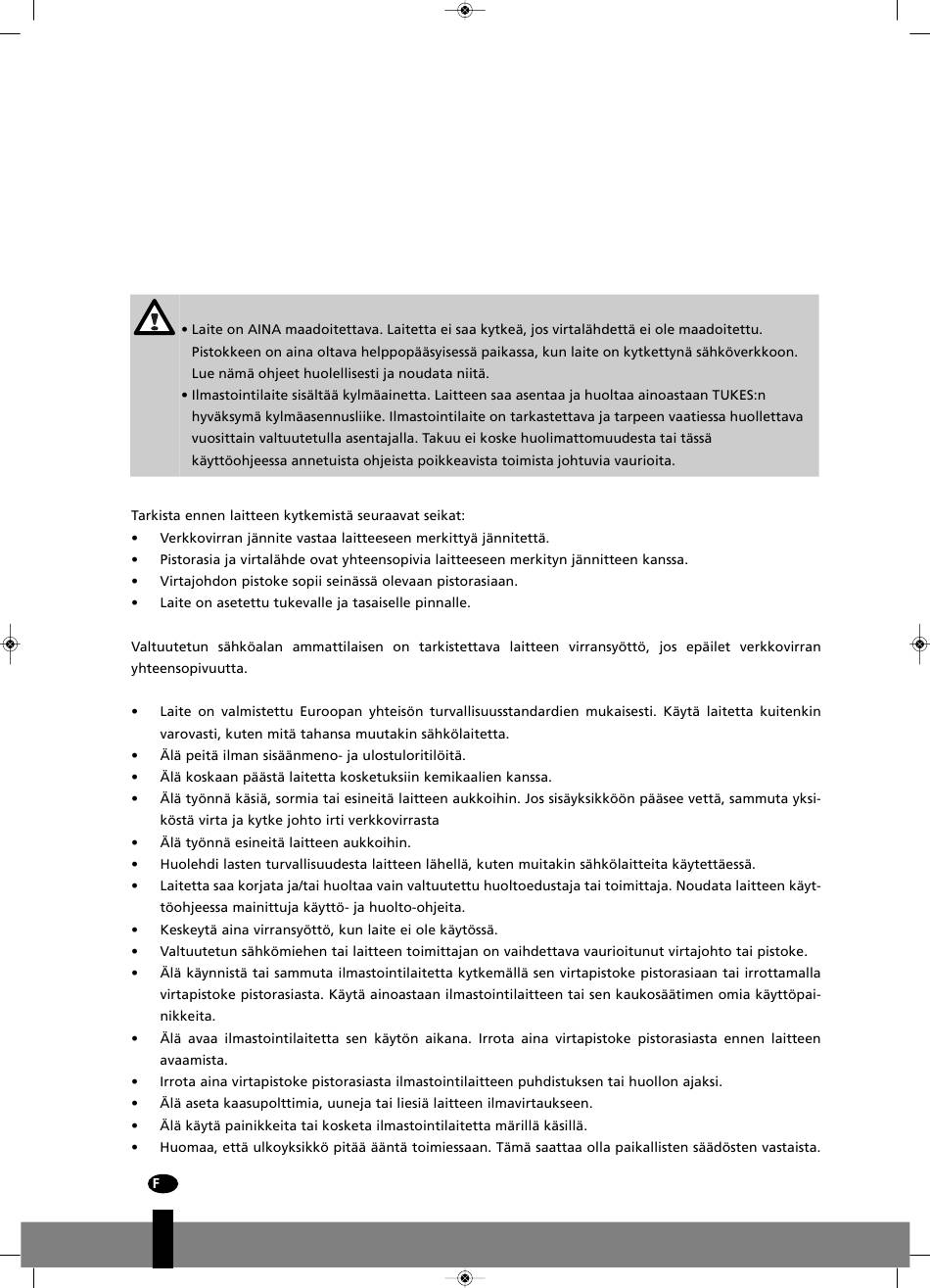 • Laite on AINA maadoitettava. Laitetta ei saa kytkeä, jos virtalähdettä ei ole maadoitettu. Pistokkeen on aina oltava helppopääsyisessä paikassa, kun laite on kytkettynä sähköverkkoon. Lue nämä ohjeet huolellisesti ja noudata niitä.
• Ilmastointilaite sisältää kylmäainetta. Laitteen saa asentaa ja huoltaa ainoastaan TUKES:n hyväksymä kylmäasennusliike. Ilmastointilaite on tarkastettava ja tarpeen vaatiessa huollettava vuosittain valtuutetulla asentajalla. Takuu ei koske huolimattomuudesta tai tässä käyttöohjeessa annetuista ohjeista poikkeavista toimista johtuvia vaurioita.

Tarkista ennen laitteen kytkemistä seuraavat seikat:
• Verkkovirran jännite vastaa laitteeseen merkittyä jännitettä.
• Pistorasia ja virtalähde ovat yhteensopivia laitteeseen merkityn jännitteen kanssa.
• Virtajohdon pistoke sopii seinässä olevaan pistorasiaan.
• Laite on asetettu tukevalle ja tasaiselle pinnalle.

Valtuutetun sähköalan ammattilaisen on tarkistettava laitteen virransyöttö, jos epäilet verkkovirran yhteensopivuutta.

• Laite on valmistettu Euroopan yhteisön turvallisuusstandardien mukaisesti. Käytä laitetta kuitenkin varovasti, kuten mitä tahansa muutakin sähkölaitetta.
• Älä peitä ilman sisäänmeno- ja ulostuloritilöitä.
• Älä koskaan päästä laitetta kosketuksiin kemikaalien kanssa.
• Älä työnnä käsiä, sormia tai esineitä laitteen aukkoihin. Jos sisäyksikköön pääsee vettä, sammuta yksiköstä virta ja kytke johto irti verkkovirrasta
• Älä työnnä esineitä laitteen aukkoihin.
• Huolehdi lasten turvallisuudesta laitteen lähellä, kuten muitakin sähkölaitteita käytettäessä.
• Laitetta saa korjata ja/tai huoltaa vain valtuutettu huoltoedustaja tai toimittaja. Noudata laitteen käyttöohjeessa mainittuja käyttö- ja huolto-ohjeita.
• Keskeytä aina virransyöttö, kun laite ei ole käytössä.
• Valtuutetun sähkömiehen tai laitteen toimittajan on vaihdettava vaurioitunut virtajohto tai pistoke.
• Älä käynnistä tai sammuta ilmastointilaitetta kytkemällä sen virtapistoke pistorasiaan tai irrottamalla virtapistoke pistorasiasta. Käytä ainoastaan ilmastointilaitteen tai sen kaukosäätimen omia käyttöpainikkeita.
• Älä avaa ilmastointilaitetta sen käytön aikana. Irrota aina virtapistoke pistorasiasta ennen laitteen avaamista.
• Irrota aina virtapistoke pistorasiasta ilmastointilaitteen puhdistuksen tai huollon ajaksi.
• Älä aseta kaasupolttimia, uuneja tai liesiä laitteen ilmavirtaukseen.
• Älä käytä painikkeita tai kosketa ilmastointilaitetta märillä käsillä.
• Huomaa, että ulkoyksikkö pitää ääntä toimiessaan. Tämä saattaa olla paikallisten säädösten vastaista.

F